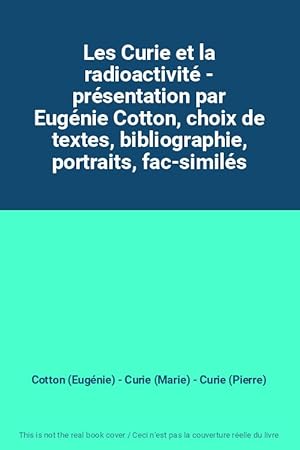 Les Curie et la radioactivité - présentation par Eugénie Cotton, choix de textes, bibliographie, portraits, fac-similés

Cotton (Eugénie) - Curie (Marie) - Curie (Pierre)

This is not the real book cover / Ceci n'est pas la couverture réelle du livre